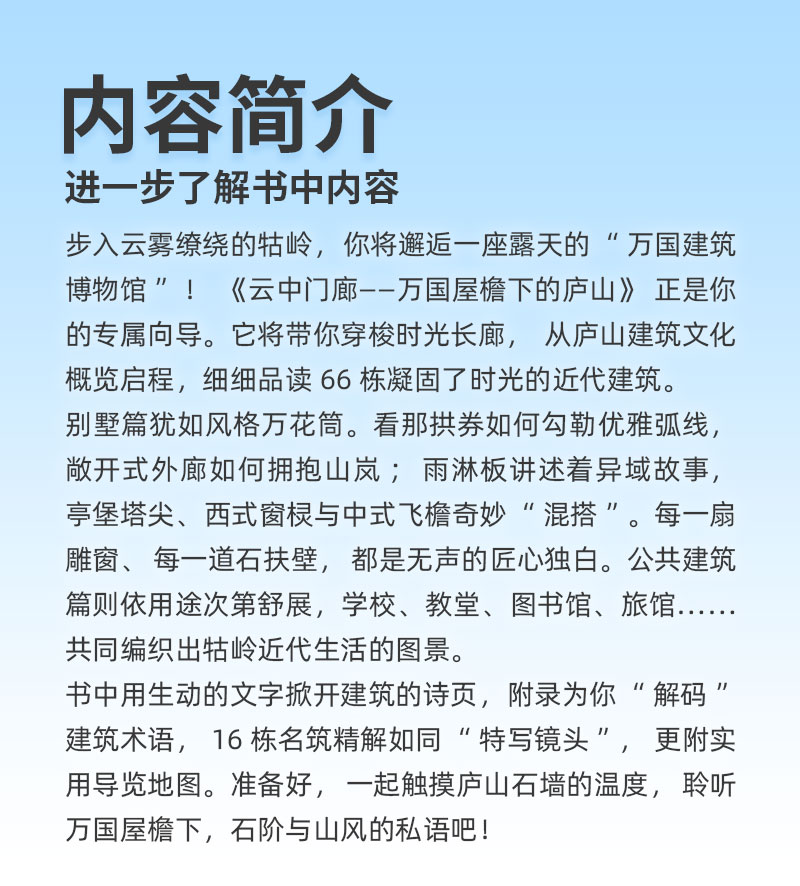 内容简介
进一步了解书中内容

步入云雾缭绕的牯岭，你将邂逅一座露天的“万国建筑博物馆”！《云中门廊——万国屋檐下的庐山》正是你的专属向导。它将带你穿梭时光长廊，从庐山建筑文化概览启程，细细品读 66 栋凝固了时光的近代建筑。
别墅篇犹如风格万花筒。看那拱券如何勾勒优雅弧线，敞开式外廊如何拥抱山岚；雨淋板讲述着异域故事，亭堡塔尖、西式窗棂与中式飞檐奇妙“混搭”。每一扇雕窗、每一道石扶壁，都是无声的匠心独白。公共建筑篇则依用途次第舒展，学校、教堂、图书馆、旅馆……共同编织出牯岭近代生活的图景。
书中用生动的文字掀开建筑的诗页，附录为你“解码”建筑术语，16 栋名筑精解如同“特写镜头”，更附实用导览地图。准备好，一起触摸庐山石墙的温度，聆听万国屋檐下，石阶与山风的私语吧！